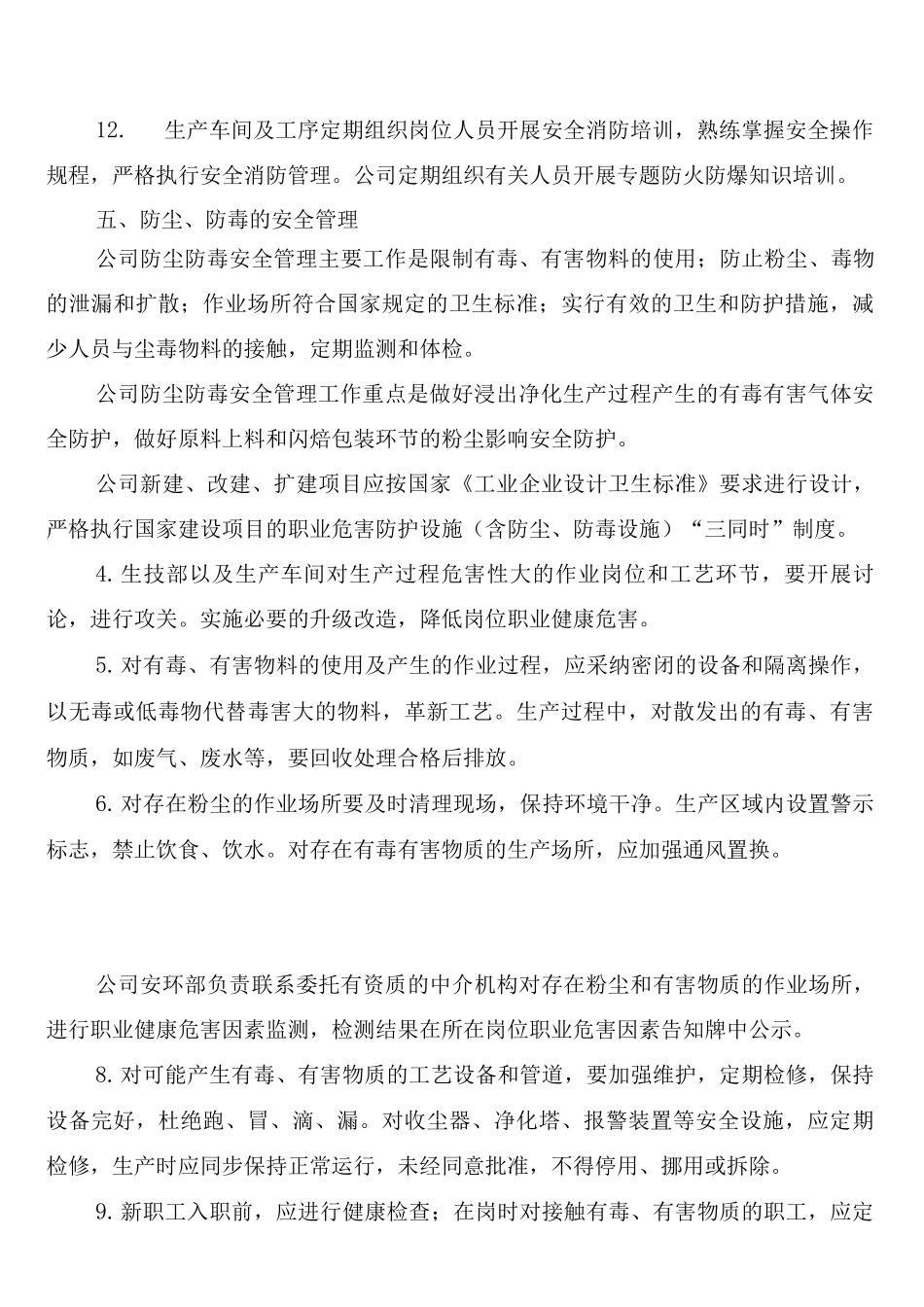 12.　生产车间及工序定期组织岗位人员开展安全消防培训，熟练掌握安全操作规程，严格执行安全消防管理。公司定期组织有关人员开展专题防火防爆知识培训。

五、防尘、防毒的安全管理

公司防尘防毒安全管理主要工作是限制有毒、有害物料的使用；防止粉尘、毒物的泄漏和扩散；作业场所符合国家规定的卫生标准；实行有效的卫生和防护措施，减少人员与尘毒物料的接触，定期监测和体检。

公司防尘防毒安全管理工作重点是做好浸出净化生产过程产生的有毒有害气体安全防护，做好原料上料和闪焙包装环节的粉尘影响安全防护。

公司新建、改建、扩建项目应按国家《工业企业设计卫生标准》要求进行设计，严格执行国家建设项目的职业危害防护设施（含防尘、防毒设施）“三同时”制度。

4. 生技部以及生产车间对生产过程危害性大的作业岗位和工艺环节，要开展讨论，进行攻关。实施必要的升级改造，降低岗位职业健康危害。

5. 对有毒、有害物料的使用及产生的作业过程，应采纳密闭的设备和隔离操作，以无毒或低毒物代替毒害大的物料，革新工艺。生产过程中，对散发出的有毒、有害物质，如废气、废水等，要回收处理合格后排放。

6. 对存在粉尘的作业场所要及时清理现场，保持环境干净。生产区域内设置警示标志，禁止饮食、饮水。对存在有毒有害物质的生产场所，应加强通风置换。

公司安环部负责联系委托有资质的中介机构对存在粉尘和有害物质的作业场所，进行职业健康危害因素监测，检测结果在所在岗位职业危害因素告知牌中公示。

8. 对可能产生有毒、有害物质的工艺设备和管道，要加强维护，定期检修，保持设备完好，杜绝跑、冒、滴、漏。对收尘器、净化塔、报警装置等安全设施，应定期检修，生产时应同步保持正常运行，未经同意批准，不得停用、挪用或拆除。

9. 新职工入职前，应进行健康检查；在岗时对接触有毒、有害物质的职工，应定